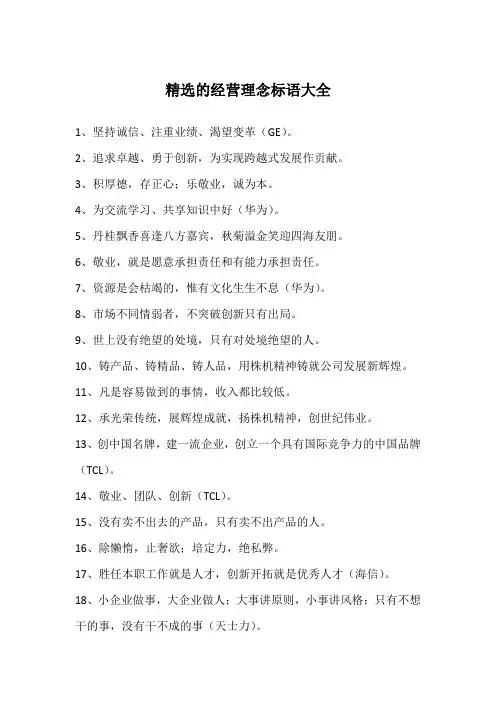 精选的经营理念标语大全

1、坚持诚信、注重业绩、渴望变革（GE）。

2、追求卓越、勇于创新，为实现跨越式发展作贡献。

3、积厚德，存正心；乐敬业，诚为本。

4、为交流学习、共享知识中好（华为）。

5、丹桂飘香喜逢八方嘉宾，秋菊溢金笑迎四海友朋。

6、敬业，就是愿意承担责任和有能力承担责任。

7、资源是会枯竭的，惟有文化生生不息（华为）。

8、市场不同情弱者，不突破创新只有出局。

9、世上没有绝望的处境，只有对处境绝望的人。

10、铸产品、铸精品、铸人品，用株机精神铸就公司发展新辉煌。

11、凡是容易做到的事情，收入都比较低。

12、承光荣传统，展辉煌成就，扬株机精神，创世纪伟业。

13、创中国名牌，建一流企业，创立一个具有国际竞争力的中国品牌（TCL）。

14、敬业、团队、创新（TCL）。

15、没有卖不出去的产品，只有卖不出产品的人。

16、除懒惰，止奢欲；培定力，绝私弊。

17、胜任本职工作就是人才，创新开拓就是优秀人才（海信）。

18、小企业做事，大企业做人；大事讲原则，小事讲风格；只有不想干的事，没有干不成的事（天士力）。